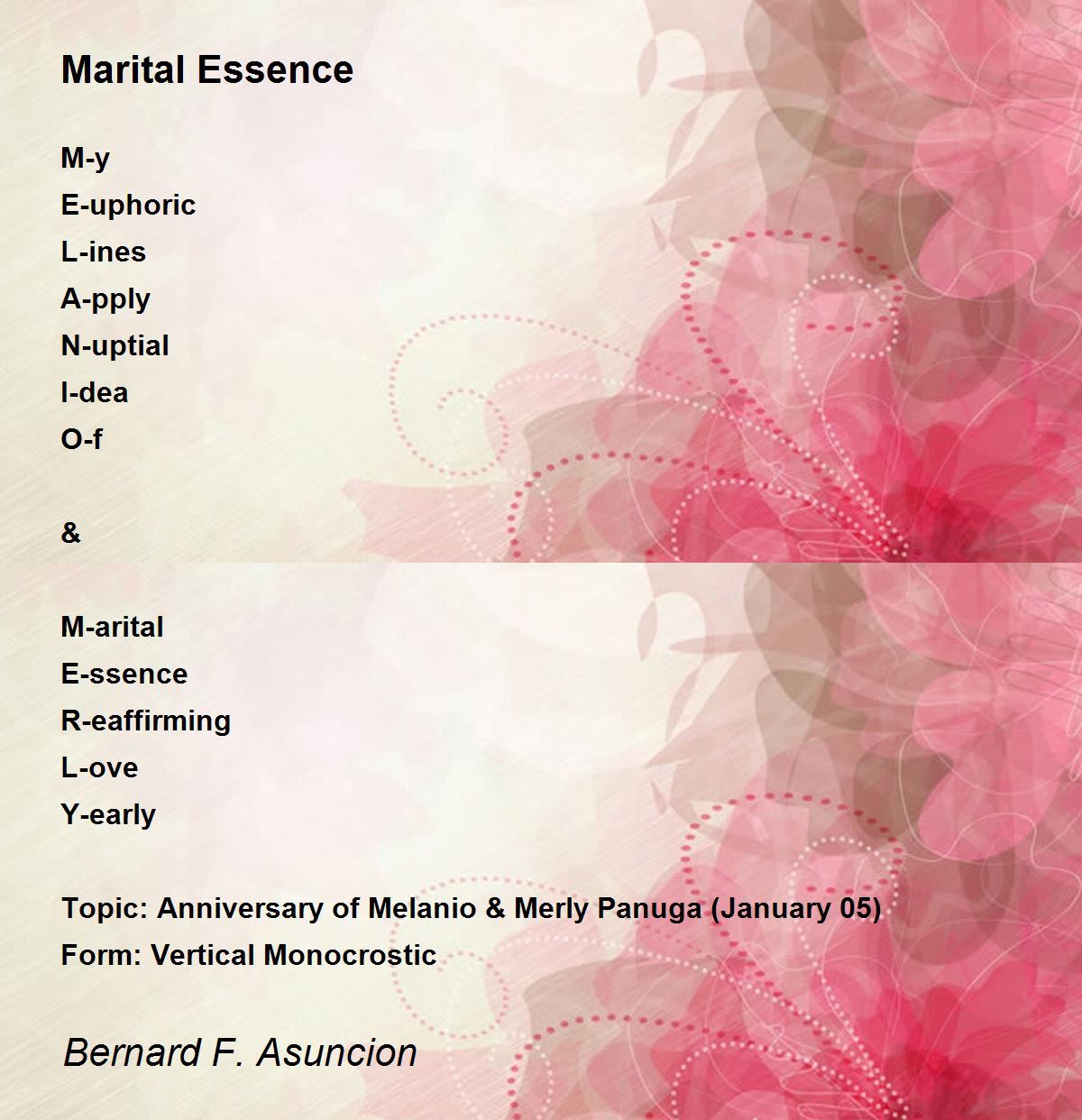 Marital Essence

M-y
E-uphoric
L-ines
A-pply
N-uptial
I-dea
O-f

&

M-arital
E-ssence
R-eaffirming
L-ove
Y-early

Topic: Anniversary of Melanio & Merly Panuga (January 05)
Form: Vertical Monocrostic

Bernard F. Asuncion